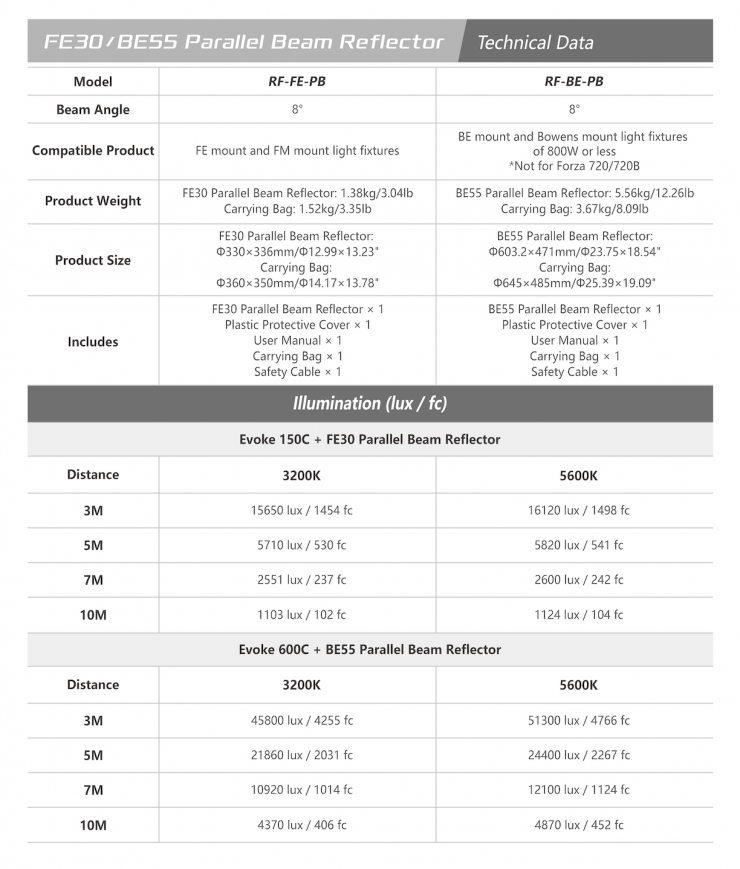 FE30/BE55 Parallel Beam Reflector Technical Data

| Model | RF-FE-PB | RF-BE-PB |
|---|---|---|
| Beam Angle | 8° | 8° |
| Compatible Product | FE mount and FM mount light fixtures | BE mount and Bowens mount light fixtures of 800W or less *Not for Forza 720/720B |
| Product Weight | FE30 Parallel Beam Reflector: 1.38kg/3.04lb Carrying Bag: 1.52kg/3.35lb | BE55 Parallel Beam Reflector: 5.56kg/12.26lb Carrying Bag: 3.67kg/8.09lb |
| Product Size | FE30 Parallel Beam Reflector: Φ330×336mm/Φ12.99×13.23" Carrying Bag: Φ360×350mm/Φ14.17×13.78" | BE55 Parallel Beam Reflector: Φ603.2×471mm/Φ23.75×18.54" Carrying Bag: Φ645×485mm/Φ25.39×19.09" |
| Includes | FE30 Parallel Beam Reflector × 1 Plastic Protective Cover × 1 User Manual × 1 Carrying Bag × 1 Safety Cable × 1 | BE55 Parallel Beam Reflector × 1 Plastic Protective Cover × 1 User Manual × 1 Carrying Bag × 1 Safety Cable × 1 |

Illumination (lux / fc)

Evoke 150C + FE30 Parallel Beam Reflector

| Distance | 3200K | 5600K |
|---|---|---|
| 3M | 15650 lux / 1454 fc | 16120 lux / 1498 fc |
| 5M | 5710 lux / 530 fc | 5820 lux / 541 fc |
| 7M | 2551 lux / 237 fc | 2600 lux / 242 fc |
| 10M | 1103 lux / 102 fc | 1124 lux / 104 fc |

Evoke 600C + BE55 Parallel Beam Reflector

| Distance | 3200K | 5600K |
|---|---|---|
| 3M | 45800 lux / 4255 fc | 51300 lux / 4766 fc |
| 5M | 21860 lux / 2031 fc | 24400 lux / 2267 fc |
| 7M | 10920 lux / 1014 fc | 12100 lux / 1124 fc |
| 10M | 4370 lux / 406 fc | 4870 lux / 452 fc |